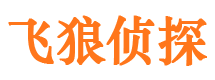 飞狼侦探